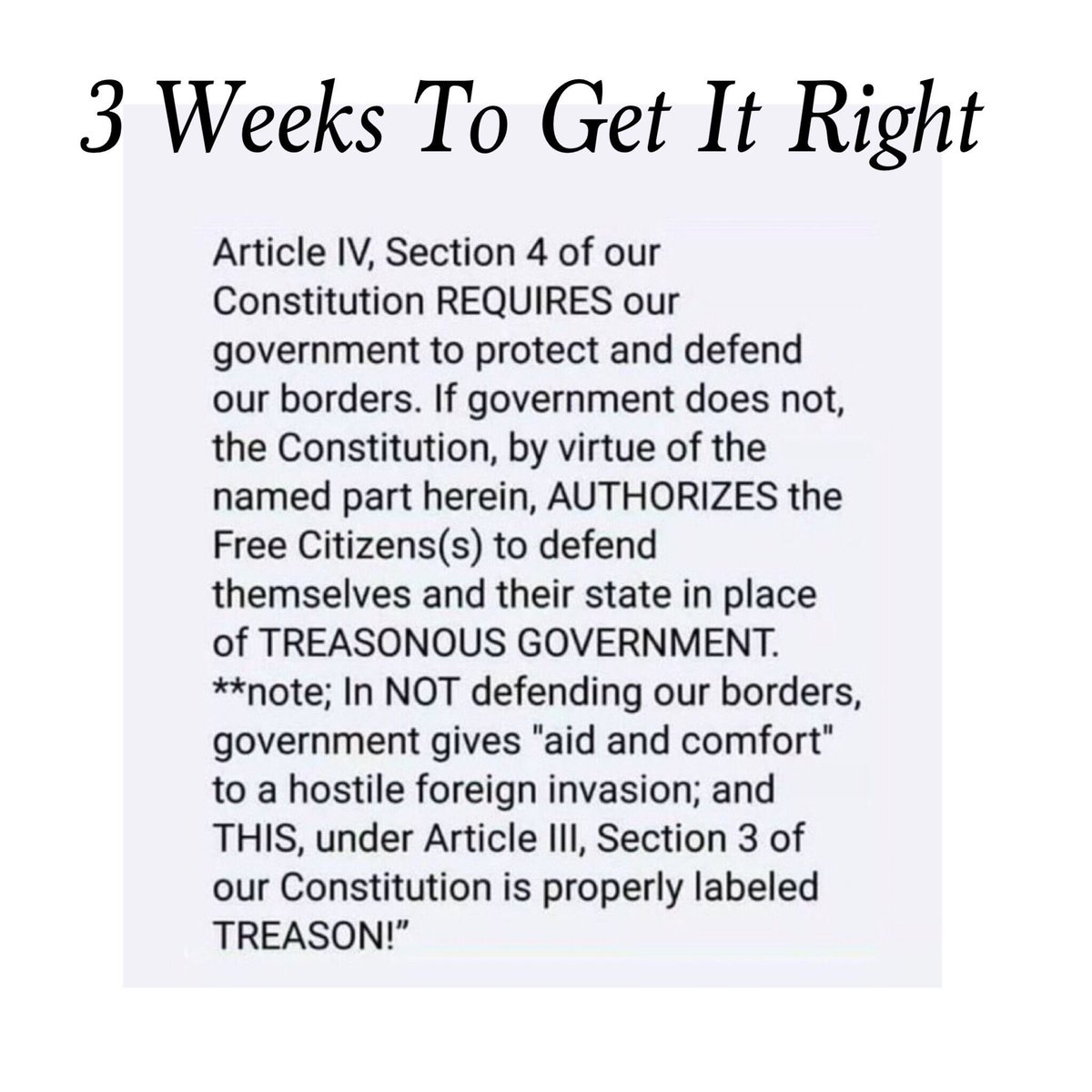 3 Weeks To Get It Right

Article IV, Section 4 of our Constitution REQUIRES our government to protect and defend our borders. If government does not, the Constitution, by virtue of the named part herein, AUTHORIZES the Free Citizens(s) to defend themselves and their state in place of TREASONOUS GOVERNMENT. **note; In NOT defending our borders, government gives "aid and comfort" to a hostile foreign invasion; and THIS, under Article III, Section 3 of our Constitution is properly labeled TREASON!"